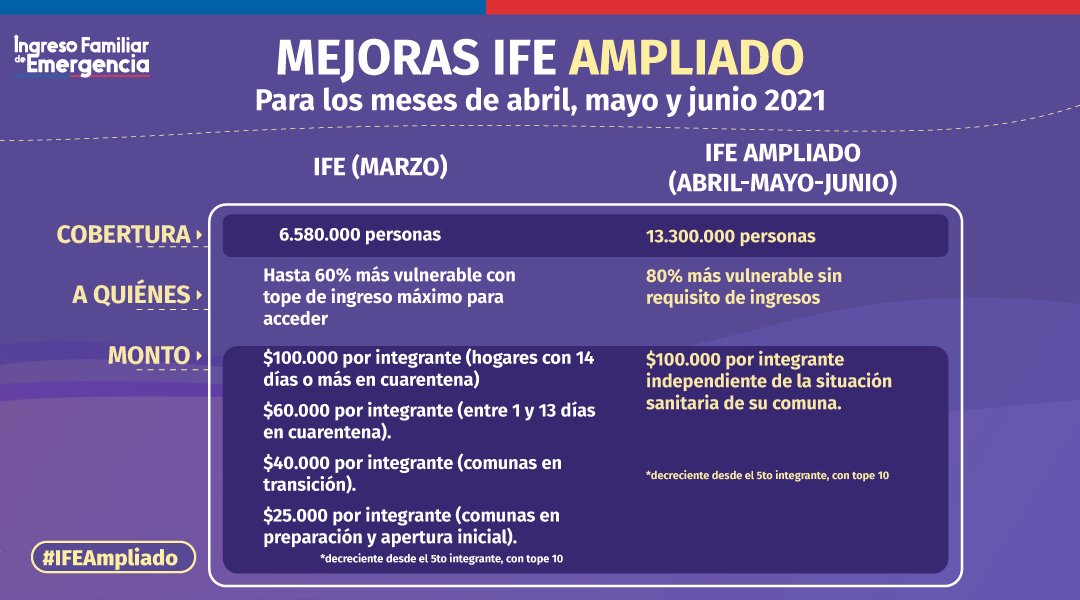 Ingreso Familiar de Emergencia

MEJORAS IFE AMPLIADO
Para los meses de abril, mayo y junio 2021

| | IFE (MARZO) | IFE AMPLIADO (ABRIL-MAYO-JUNIO) |
|---|---|---|
| COBERTURA | 6.580.000 personas | 13.300.000 personas |
| A QUIÉNES | Hasta 60% más vulnerable con tope de ingreso máximo para acceder | 80% más vulnerable sin requisito de ingresos |
| MONTO | \$100.000 por integrante (hogares con 14 días o más en cuarentena) \$60.000 por integrante (entre 1 y 13 días en cuarentena). \$40.000 por integrante (comunas en transición). \$25.000 por integrante (comunas en preparación y apertura inicial). *decreciente desde el 5to integrante, con tope 10 | \$100.000 por integrante independiente de la situación sanitaria de su comuna. *decreciente desde el 5to integrante, con tope 10 |

#IFEAmpliado